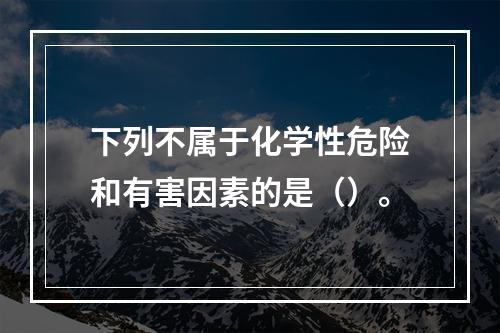 下列不属于化学性危险和有害因素的是（）。